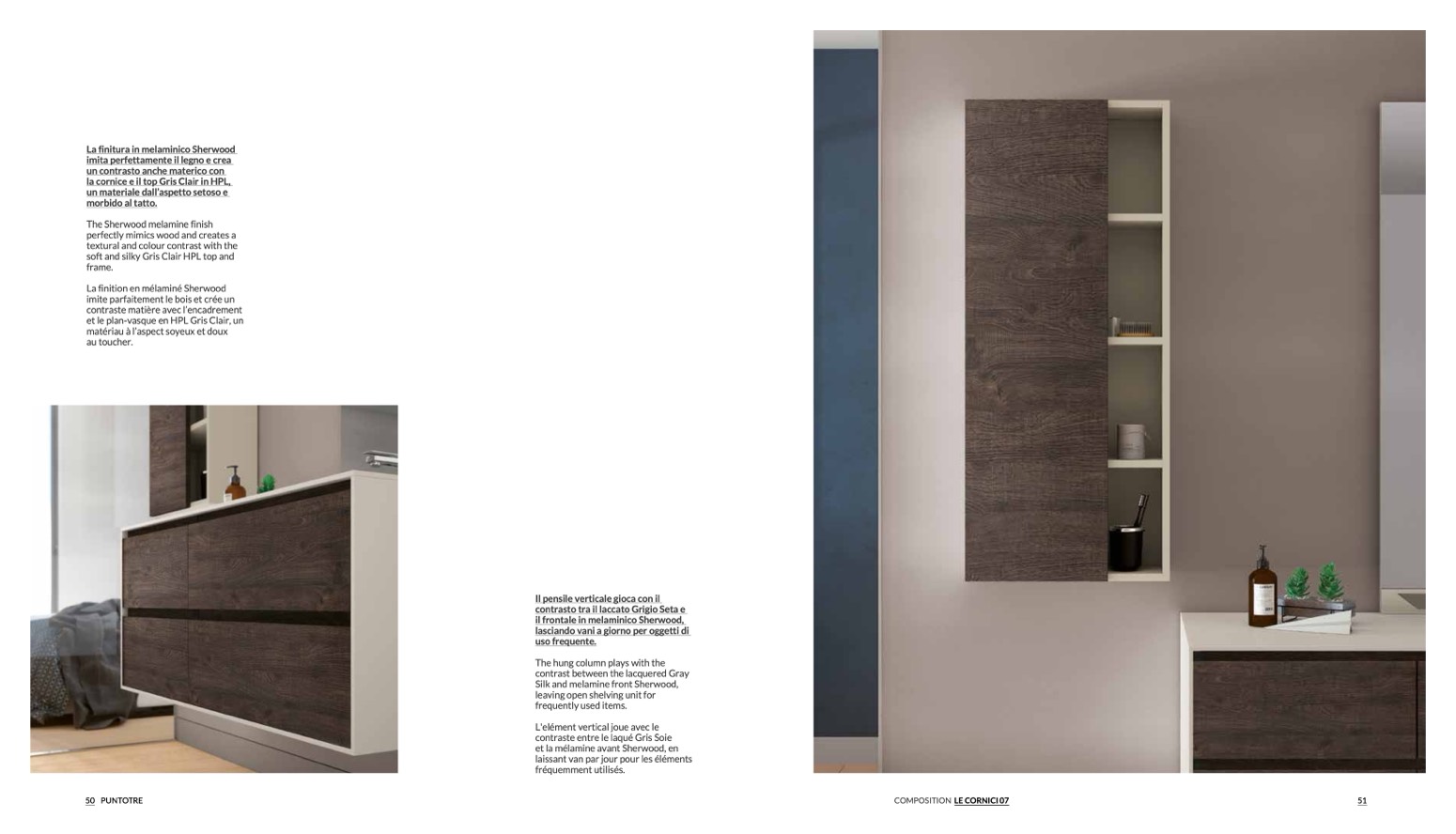 La finitura in melaminico Sherwood imita perfettamente il legno e crea un contrasto anche materico con la cornice e il top Gris Clair in HPL, un materiale dall'aspetto setoso e morbido al tatto.

The Sherwood melamine finish perfectly mimics wood and creates a textural and colour contrast with the soft and silky Gris Clair HPL top and frame.

La finition en mélaminé Sherwood imite parfaitement le bois et crée un contraste matière avec l'encadrement et le plan-vasque en HPL Gris Clair, un matériau à l'aspect soyeux et doux au toucher.

Il pensile verticale gioca con il contrasto tra il laccato Grigio Seta e il frontale in melaminico Sherwood, lasciando vani a giorno per oggetti di uso frequente.

The hung column plays with the contrast between the lacquered Gray Silk and melamine front Sherwood, leaving open shelving unit for frequently used items.

L'elément vertical joue avec le contraste entre le laqué Gris Soie et la mélamine avant Sherwood, en laissant van par jour pour les éléments fréquemment utilisés.

50 PUNTOTRE

COMPOSITION LE CORNICI 07

51